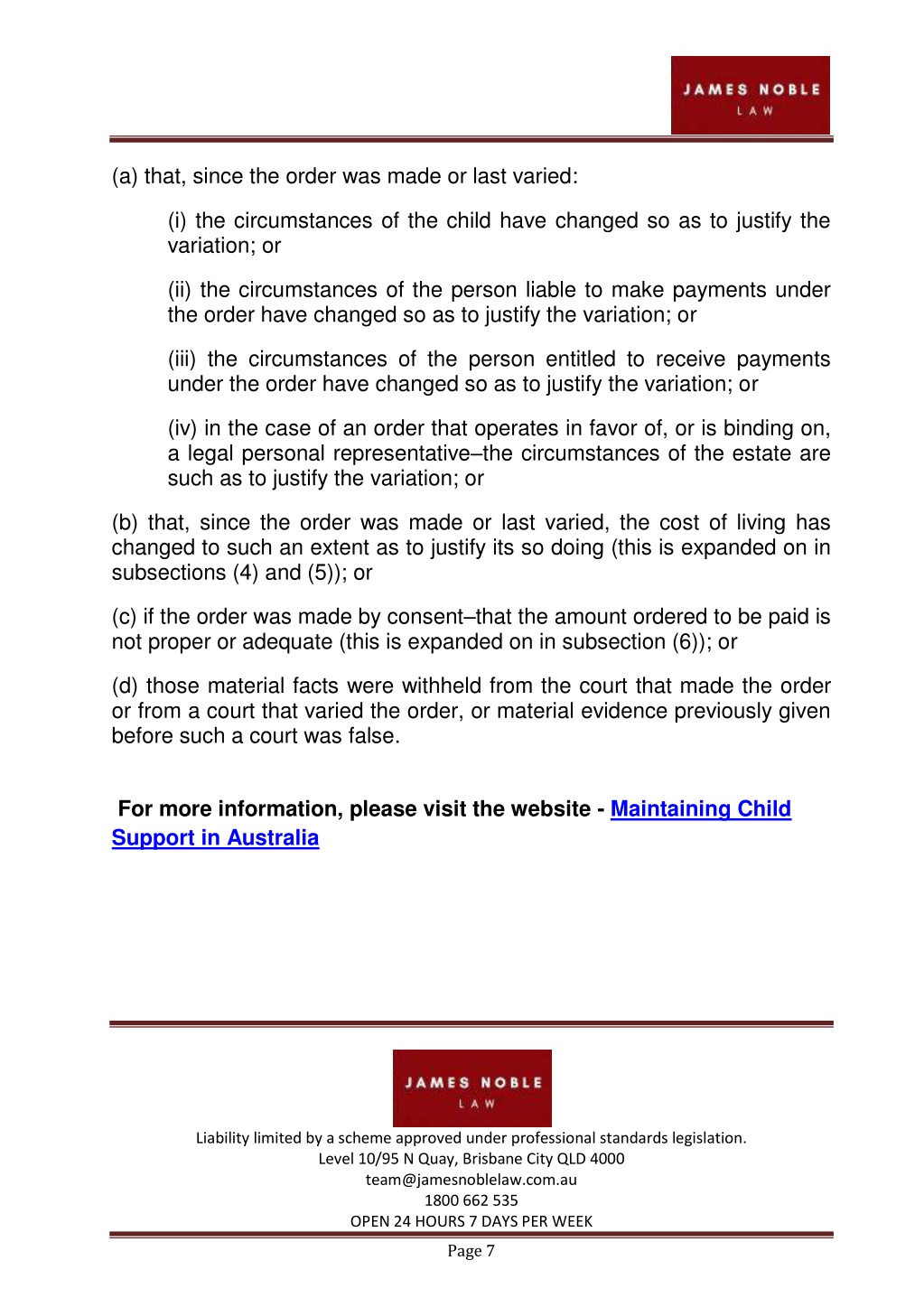 JAMES NOBLE
LAW

(a) that, since the order was made or last varied:

(i) the circumstances of the child have changed so as to justify the variation; or

(ii) the circumstances of the person liable to make payments under the order have changed so as to justify the variation; or

(iii) the circumstances of the person entitled to receive payments under the order have changed so as to justify the variation; or

(iv) in the case of an order that operates in favor of, or is binding on, a legal personal representative–the circumstances of the estate are such as to justify the variation; or

(b) that, since the order was made or last varied, the cost of living has changed to such an extent as to justify its so doing (this is expanded on in subsections (4) and (5)); or

(c) if the order was made by consent–that the amount ordered to be paid is not proper or adequate (this is expanded on in subsection (6)); or

(d) those material facts were withheld from the court that made the order or from a court that varied the order, or material evidence previously given before such a court was false.

For more information, please visit the website - Maintaining Child Support in Australia

JAMES NOBLE
LAW

Liability limited by a scheme approved under professional standards legislation.
Level 10/95 N Quay, Brisbane City QLD 4000
team@jamesnoblelaw.com.au
1800 662 535
OPEN 24 HOURS 7 DAYS PER WEEK

Page 7